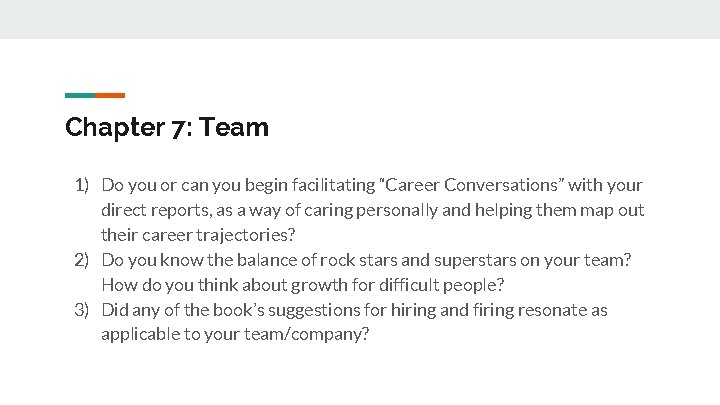 Chapter 7: Team

1) Do you or can you begin facilitating “Career Conversations” with your direct reports, as a way of caring personally and helping them map out their career trajectories?
2) Do you know the balance of rock stars and superstars on your team? How do you think about growth for difficult people?
3) Did any of the book’s suggestions for hiring and firing resonate as applicable to your team/company?